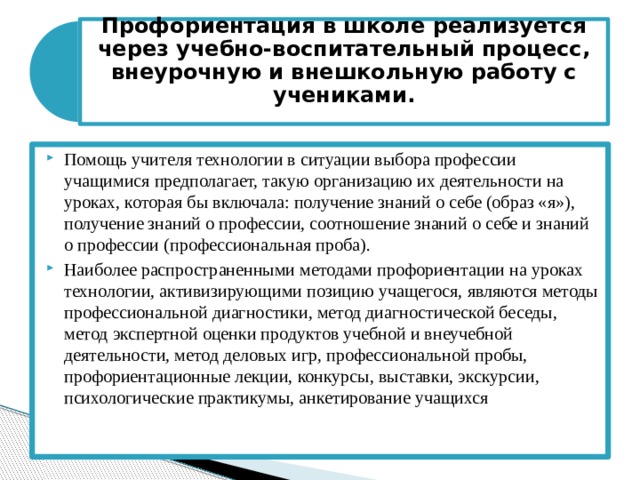 Профориентация в школе реализуется через учебно-воспитательный процесс, внеурочную и внешкольную работу с учениками.

Помощь учителя технологии в ситуации выбора профессии учащимися предполагает, такую организацию их деятельности на уроках, которая бы включала: получение знаний о себе (образ «я»), получение знаний о профессии, соотношение знаний о себе и знаний о профессии (профессиональная проба).

Наиболее распространенными методами профориентации на уроках технологии, активизирующими позицию учащегося, являются методы профессиональной диагностики, метод диагностической беседы, метод экспертной оценки продуктов учебной и внеучебной деятельности, метод деловых игр, профессиональной пробы, профориентационные лекции, конкурсы, выставки, экскурсии, психологические практикумы, анкетирование учащихся